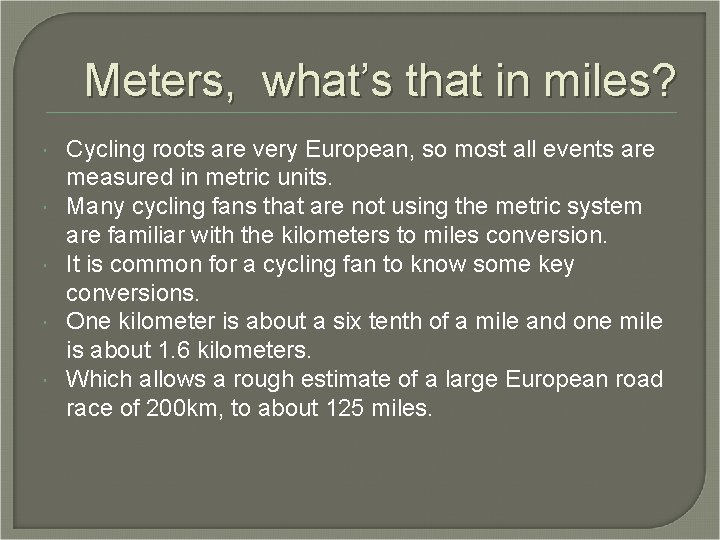 Meters, what's that in miles?

• Cycling roots are very European, so most all events are measured in metric units.
• Many cycling fans that are not using the metric system are familiar with the kilometers to miles conversion.
• It is common for a cycling fan to know some key conversions.
• One kilometer is about a six tenth of a mile and one mile is about 1.6 kilometers.
• Which allows a rough estimate of a large European road race of 200km, to about 125 miles.